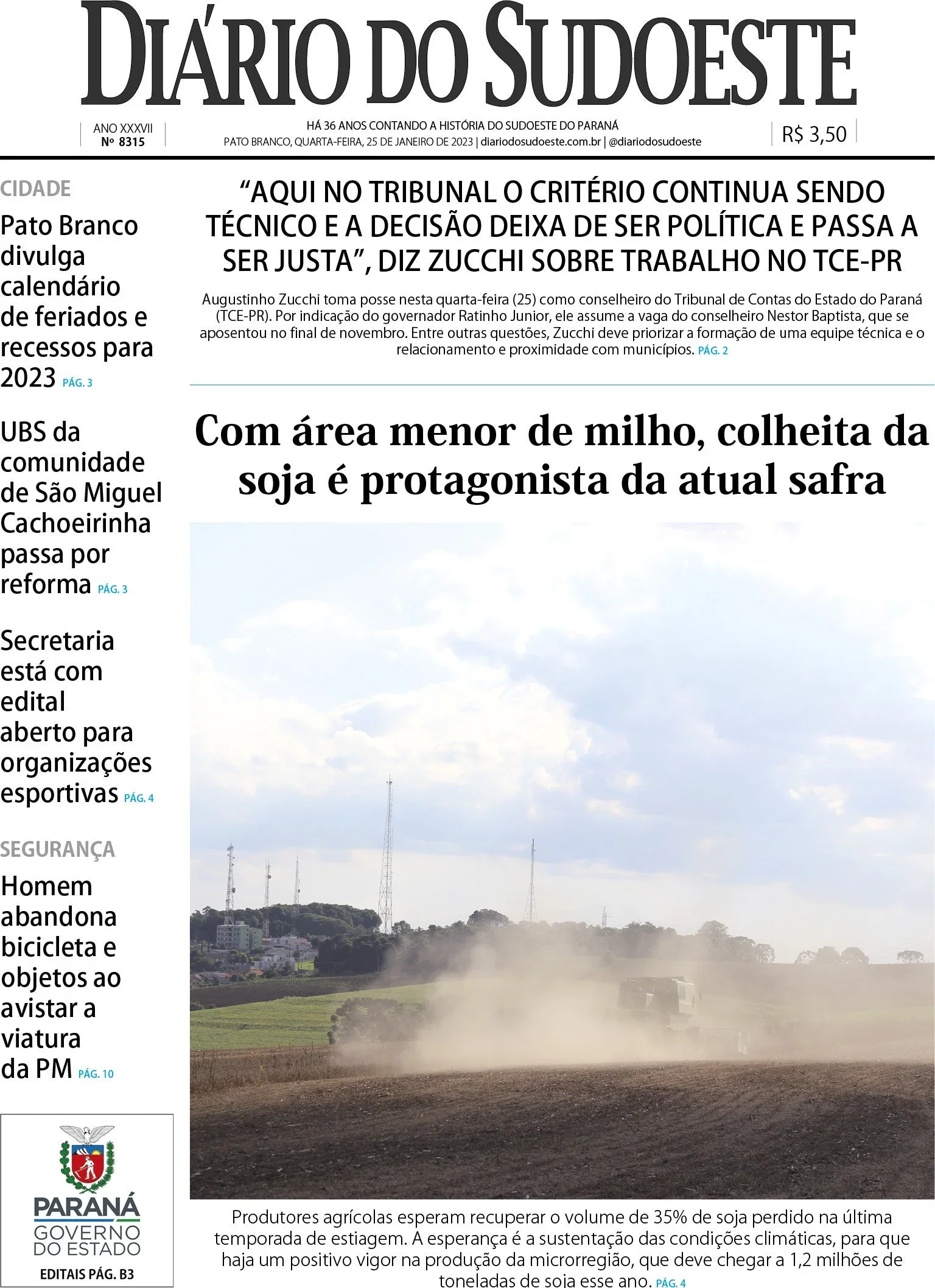 DIÁRIO DO SUDOESTE

ANO XXXVII
Nº 8315

HÁ 36 ANOS CONTANDO A HISTÓRIA DO SUDOESTE DO PARANÁ
PATO BRANCO, QUARTA-FEIRA, 25 DE JANEIRO DE 2023 | diariodosudoeste.com.br | @diariodosudoeste

R$ 3,50

CIDADE

Pato Branco divulga calendário de feriados e recessos para 2023 PÁG. 3

UBS da comunidade de São Miguel Cachoeirinha passa por reforma PÁG. 3

Secretaria está com edital aberto para organizações esportivas PÁG. 4

SEGURANÇA

Homem abandona bicicleta e objetos ao avistar a viatura da PM PÁG. 10

PARANÁ
GOVERNO DO ESTADO
EDITAIS PÁG. B3

"AQUI NO TRIBUNAL O CRITÉRIO CONTINUA SENDO TÉCNICO E A DECISÃO DEIXA DE SER POLÍTICA E PASSA A SER JUSTA", DIZ ZUCCHI SOBRE TRABALHO NO TCE-PR

Augustinho Zucchi toma posse nesta quarta-feira (25) como conselheiro do Tribunal de Contas do Estado do Paraná (TCE-PR). Por indicação do governador Ratinho Junior, ele assume a vaga do conselheiro Nestor Baptista, que se aposentou no final de novembro. Entre outras questões, Zucchi deve priorizar a formação de uma equipe técnica e o relacionamento e proximidade com municípios. PÁG. 2

Com área menor de milho, colheita da soja é protagonista da atual safra

Produtores agrícolas esperam recuperar o volume de 35% de soja perdido na última temporada de estiagem. A esperança é a sustentação das condições climáticas, para que haja um positivo vigor na produção da microrregião, que deve chegar a 1,2 milhões de toneladas de soja esse ano. PÁG. 4